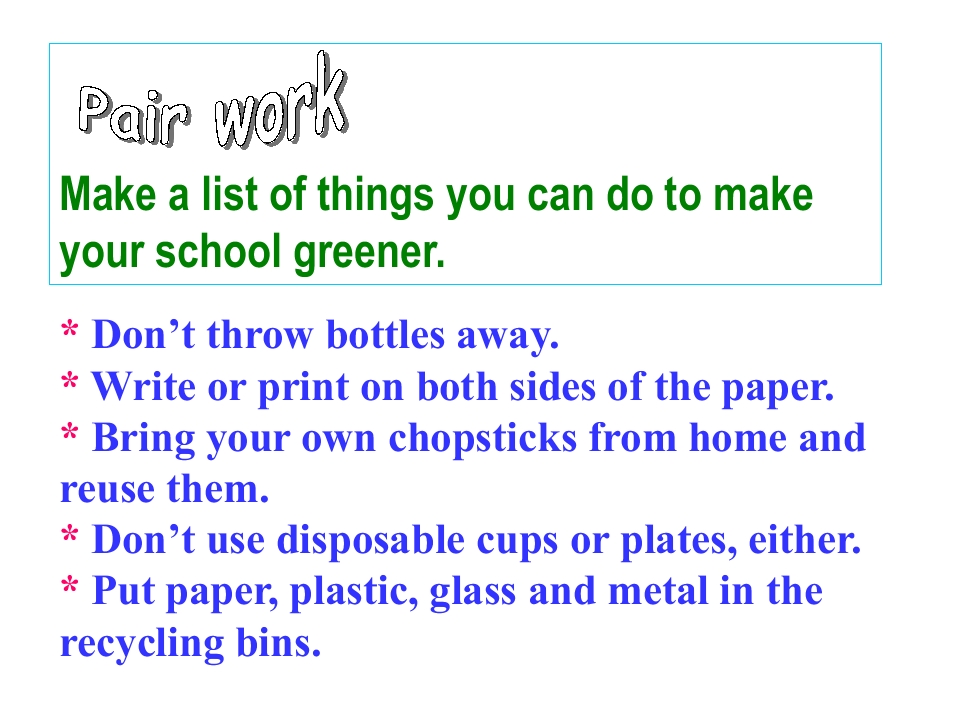 Pair work

Make a list of things you can do to make your school greener.

* Don't throw bottles away.
* Write or print on both sides of the paper.
* Bring your own chopsticks from home and reuse them.
* Don't use disposable cups or plates, either.
* Put paper, plastic, glass and metal in the recycling bins.